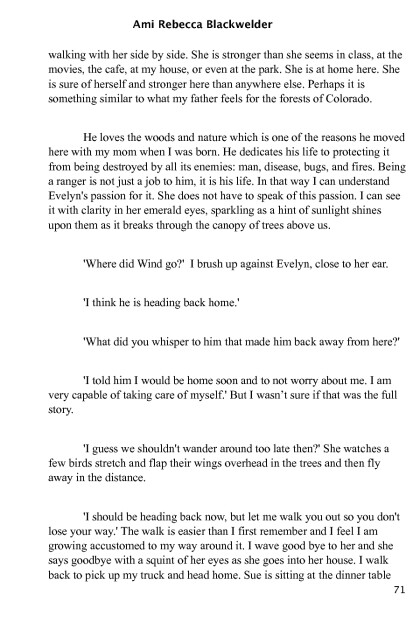 Ami Rebecca Blackwelder

walking with her side by side. She is stronger than she seems in class, at the movies, the cafe, at my house, or even at the park. She is at home here. She is sure of herself and stronger here than anywhere else. Perhaps it is something similar to what my father feels for the forests of Colorado.

He loves the woods and nature which is one of the reasons he moved here with my mom when I was born. He dedicates his life to protecting it from being destroyed by all its enemies: man, disease, bugs, and fires. Being a ranger is not just a job to him, it is his life. In that way I can understand Evelyn's passion for it. She does not have to speak of this passion. I can see it with clarity in her emerald eyes, sparkling as a hint of sunlight shines upon them as it breaks through the canopy of trees above us.

'Where did Wind go?' I brush up against Evelyn, close to her ear.

'I think he is heading back home.'

'What did you whisper to him that made him back away from here?'

'I told him I would be home soon and to not worry about me. I am very capable of taking care of myself.' But I wasn't sure if that was the full story.

'I guess we shouldn't wander around too late then?' She watches a few birds stretch and flap their wings overhead in the trees and then fly away in the distance.

'I should be heading back now, but let me walk you out so you don't lose your way.' The walk is easier than I first remember and I feel I am growing accustomed to my way around it. I wave good bye to her and she says goodbye with a squint of her eyes as she goes into her house. I walk back to pick up my truck and head home. Sue is sitting at the dinner table

71